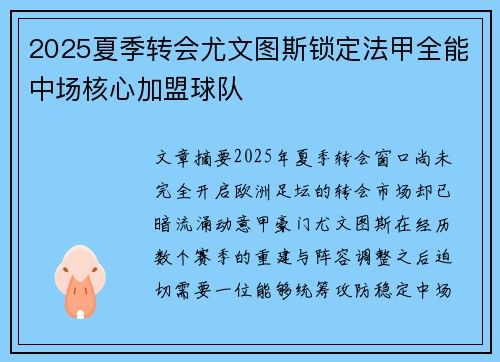 2025夏季转会尤文图斯锁定法甲全能中场核心加盟球队

文章摘要2025年夏季转会窗口尚未完全开启欧洲足坛的转会市场却已暗流涌动意甲豪门尤文图斯在经历数个赛季的重建与阵容调整之后迫切需要一位能够统筹攻防稳定中场